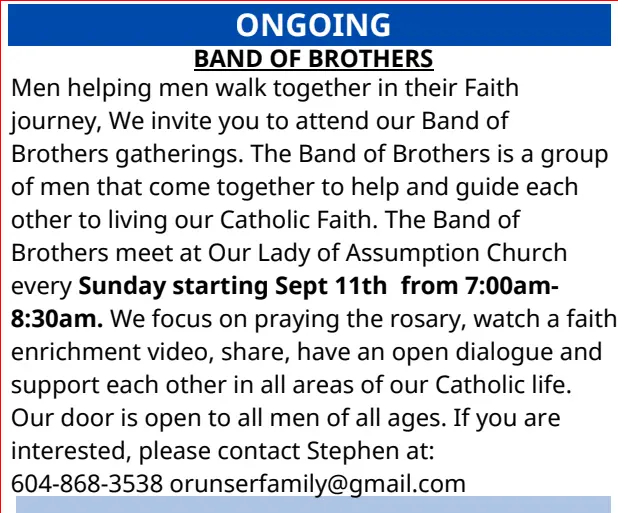 ONGOING

BAND OF BROTHERS

Men helping men walk together in their Faith journey, We invite you to attend our Band of Brothers gatherings. The Band of Brothers is a group of men that come together to help and guide each other to living our Catholic Faith. The Band of Brothers meet at Our Lady of Assumption Church every Sunday starting Sept 11th from 7:00am-8:30am. We focus on praying the rosary, watch a faith enrichment video, share, have an open dialogue and support each other in all areas of our Catholic life. Our door is open to all men of all ages. If you are interested, please contact Stephen at:
604-868-3538 orunserfamily@gmail.com